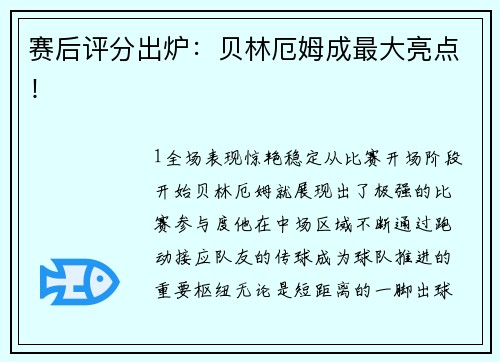 赛后评分出炉：贝林厄姆成最大亮点！

1全场表现惊艳稳定从比赛开场阶段开始贝林厄姆就展现出了极强的比赛参与度他在中场区域不断通过跑动接应队友的传球成为球队推进的重要枢纽无论是短距离的一脚出球